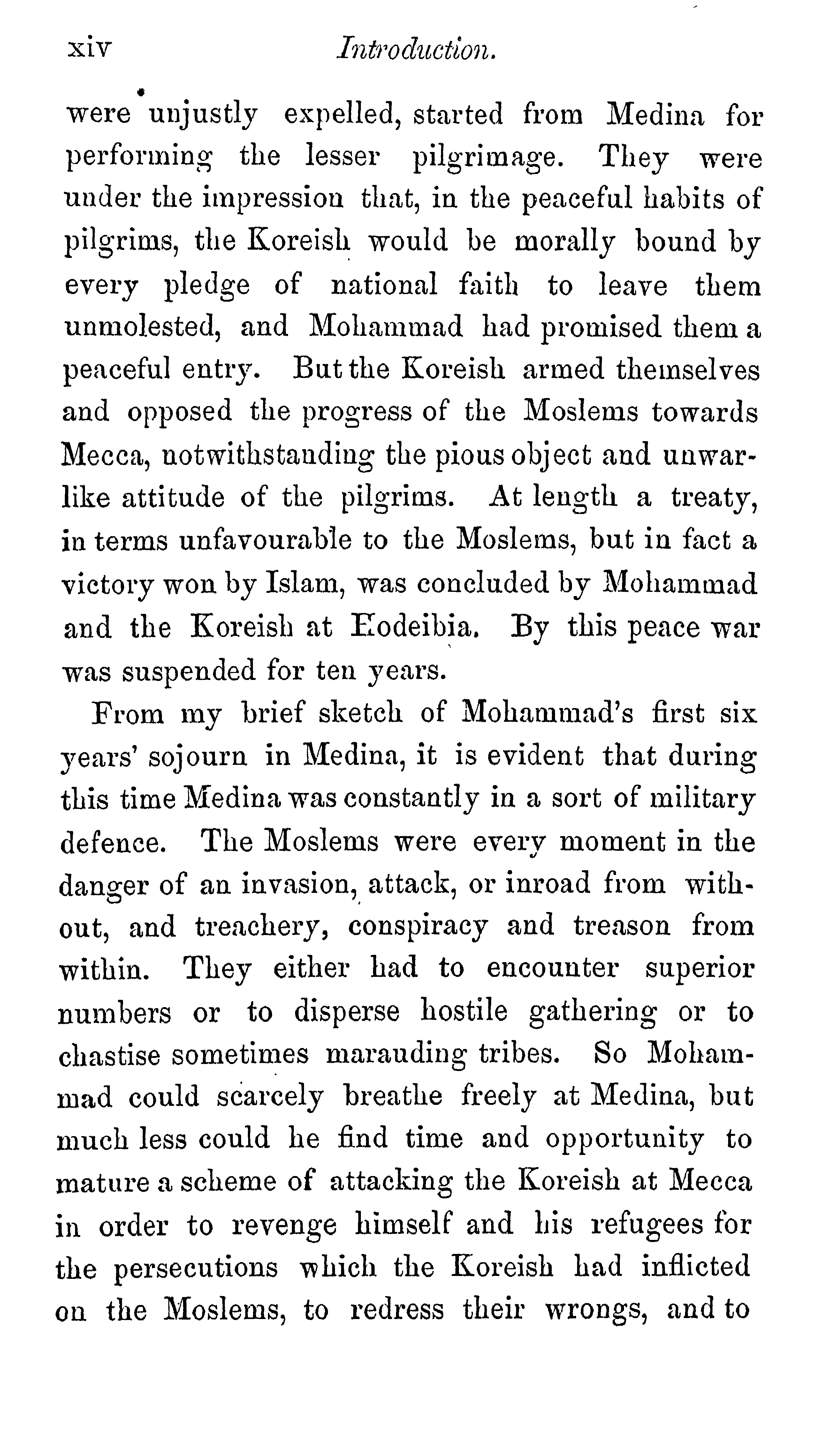 xiv Introduction.

were unjustly expelled, started from Medina for performing the lesser pilgrimage. They were under the impression that, in the peaceful habits of pilgrims, the Koreish would be morally bound by every pledge of national faith to leave them unmolested, and Mohammad had promised them a peaceful entry. But the Koreish armed themselves and opposed the progress of the Moslems towards Mecca, notwithstanding the pious object and unwarlike attitude of the pilgrims. At length a treaty, in terms unfavourable to the Moslems, but in fact a victory won by Islam, was concluded by Mohammad and the Koreish at Hodeibia. By this peace war was suspended for ten years.

From my brief sketch of Mohammad's first six years' sojourn in Medina, it is evident that during this time Medina was constantly in a sort of military defence. The Moslems were every moment in the danger of an invasion, attack, or inroad from without, and treachery, conspiracy and treason from within. They either had to encounter superior numbers or to disperse hostile gathering or to chastise sometimes marauding tribes. So Mohammad could scarcely breathe freely at Medina, but much less could he find time and opportunity to mature a scheme of attacking the Koreish at Mecca in order to revenge himself and his refugees for the persecutions which the Koreish had inflicted on the Moslems, to redress their wrongs, and to